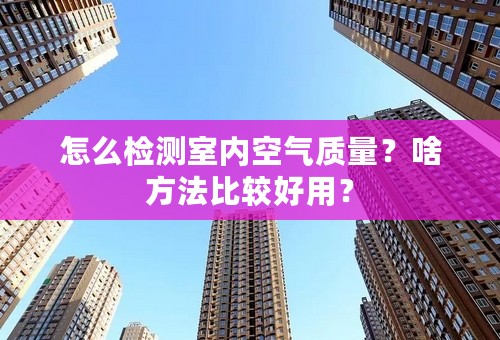 怎么检测室内空气质量？啥方法比较好用？